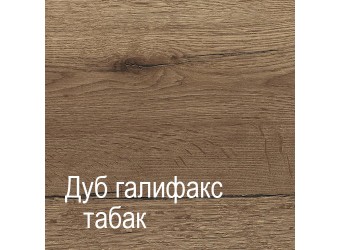 Дуб галифакс табак